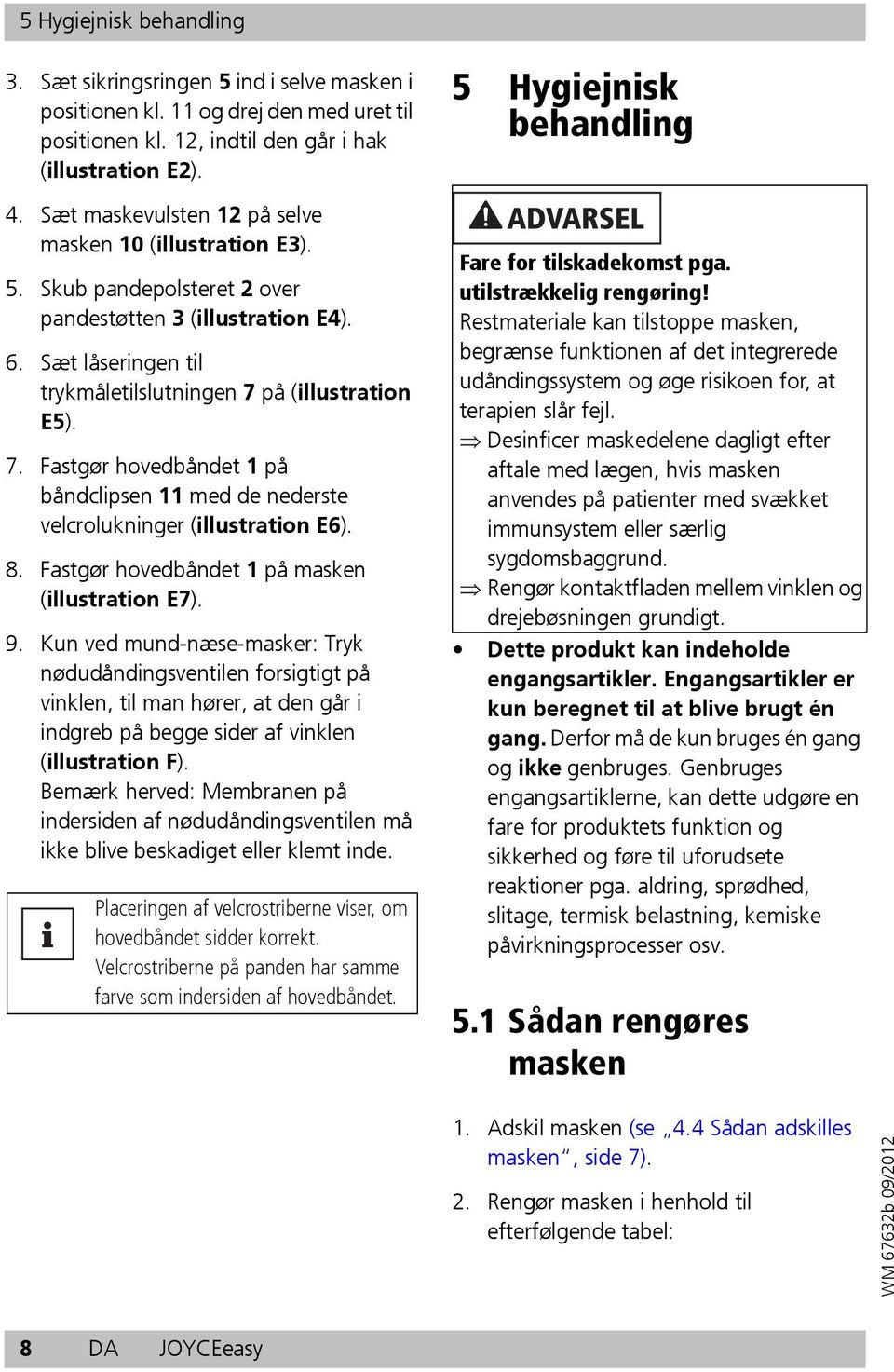 5 Hygiejnisk behandling

3. Sæt sikringsringen 5 ind i selve masken i positionen kl. 11 og drej den med uret til positionen kl. 12, indtil den går i hak (illustration E2).

4. Sæt maskevulsten 12 på selve masken 10 (illustration E3).

5. Skub pandepolsteret 2 over pandestøtten 3 (illustration E4).

6. Sæt låseringen til trykmåletilslutningen 7 på (illustration E5).

7. Fastgør hovedbåndet 1 på båndclipsen 11 med de nederste velcrolukninger (illustration E6).

8. Fastgør hovedbåndet 1 på masken (illustration E7).

9. Kun ved mund-næse-masker: Tryk nødudåndingsventilen forsigtigt på vinklen, til man hører, at den går i indgreb på begge sider af vinklen (illustration F).
Bemærk herved: Membranen på indersiden af nødudåndingsventilen må ikke blive beskadiget eller klemt inde.

Placeringen af velcrostriberne viser, om hovedbåndet sidder korrekt. Velcrostriberne på panden har samme farve som indersiden af hovedbåndet.

5 Hygiejnisk behandling

ADVARSEL

Fare for tilskadekomst pga. utilstrækkelig rengøring!
Restmateriale kan tilstoppe masken, begrænse funktionen af det integrerede udåndingssystem og øge risikoen for, at terapien slår fejl.
⇒ Desinficer maskedelene dagligt efter aftale med lægen, hvis masken anvendes på patienter med svækket immunsystem eller særlig sygdomsbaggrund.
⇒ Rengør kontaktfladen mellem vinklen og drejebøsningen grundigt.

• Dette produkt kan indeholde engangsartikler. Engangsartikler er kun beregnet til at blive brugt én gang. Derfor må de kun bruges én gang og ikke genbruges. Genbruges engangsartiklerne, kan dette udgøre en fare for produktets funktion og sikkerhed og føre til uforudsete reaktioner pga. aldring, sprødhed, slitage, termisk belastning, kemiske påvirkningsprocesser osv.

5.1 Sådan rengøres masken

1. Adskil masken (se „4.4 Sådan adskilles masken“, side 7).

2. Rengør masken i henhold til efterfølgende tabel:

WM 67632b 09/2012

8 DA JOYCEeasy